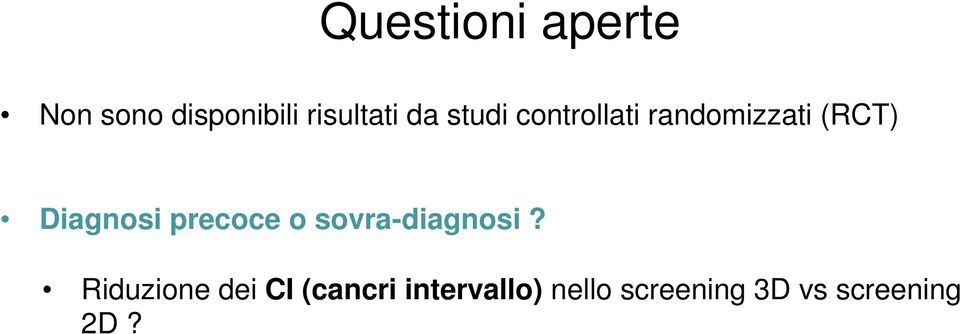 Questioni aperte

• Non sono disponibili risultati da studi controllati randomizzati (RCT)

• Diagnosi precoce o sovra-diagnosi ?

• Riduzione dei CI (cancri intervallo) nello screening 3D vs screening 2D ?